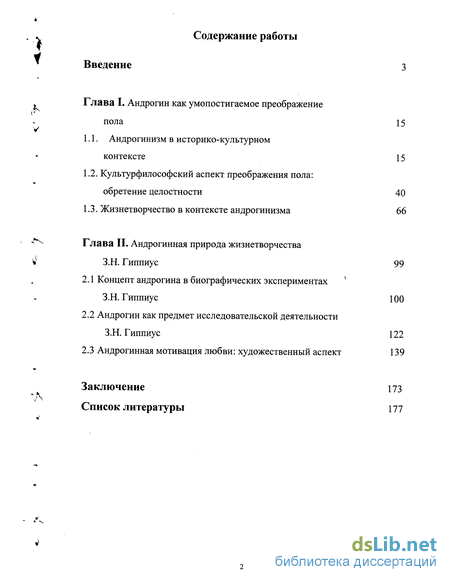 Содержание работы

Введение 3

Глава I. Андрогин как умопостигаемое преображение пола 15

1.1. Андрогинизм в историко-культурном контексте 15

1.2. Культурфилософский аспект преображения пола: обретение целостности 40

1.3. Жизнетворчество в контексте андрогинизма 66

Глава II. Андрогинная природа жизнетворчества З.Н. Гиппиус 99

2.1 Концепт андрогина в биографических экспериментах З.Н. Гиппиус 100

2.2 Андрогин как предмет исследовательской деятельности З.Н. Гиппиус 122

2.3 Андрогинная мотивация любви: художественный аспект 139

Заключение 173

Список литературы 177

2

dsLib.net
библиотека диссертаций